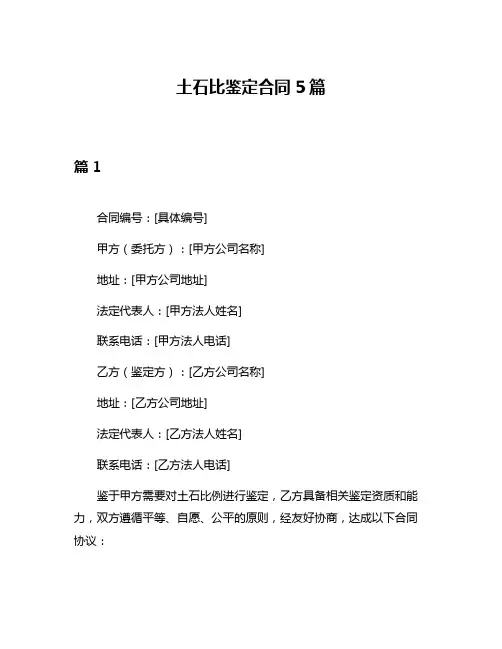 土石比鉴定合同 5 篇

篇 1

合同编号：[具体编号]

甲方（委托方）：[甲方公司名称]

地址：[甲方公司地址]

法定代表人：[甲方法人姓名]

联系电话：[甲方法人电话]

乙方（鉴定方）：[乙方公司名称]

地址：[乙方公司地址]

法定代表人：[乙方法人姓名]

联系电话：[乙方法人电话]

鉴于甲方需要对土石比例进行鉴定，乙方具备相关鉴定资质和能力，双方遵循平等、自愿、公平的原则，经友好协商，达成以下合同协议：